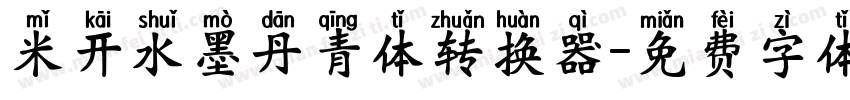 mǐ kāi shuǐ mò dān qīng tǐ zhuǎn huàn qì miǎn fèi zì tǐ
米开水墨丹青体转换器-免费字体